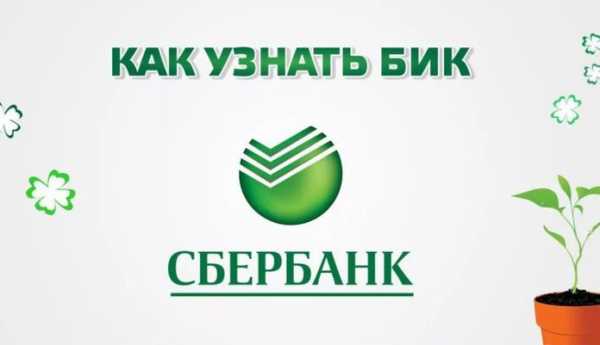 КАК УЗНАТЬ БИК

СБЕРБАНК